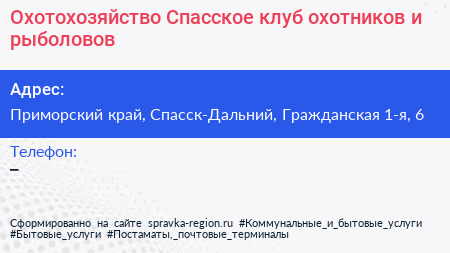 Охотохозяйство Спасское клуб охотников и рыболовов

Адрес:

Приморский край, Спасск-Дальний, Гражданская 1-я, 6

Телефон:

–

Сформированно на сайте spravka-region.ru #Коммунальные_и_бытовые_услуги #Бытовые_услуги #Постаматы,_почтовые_терминалы